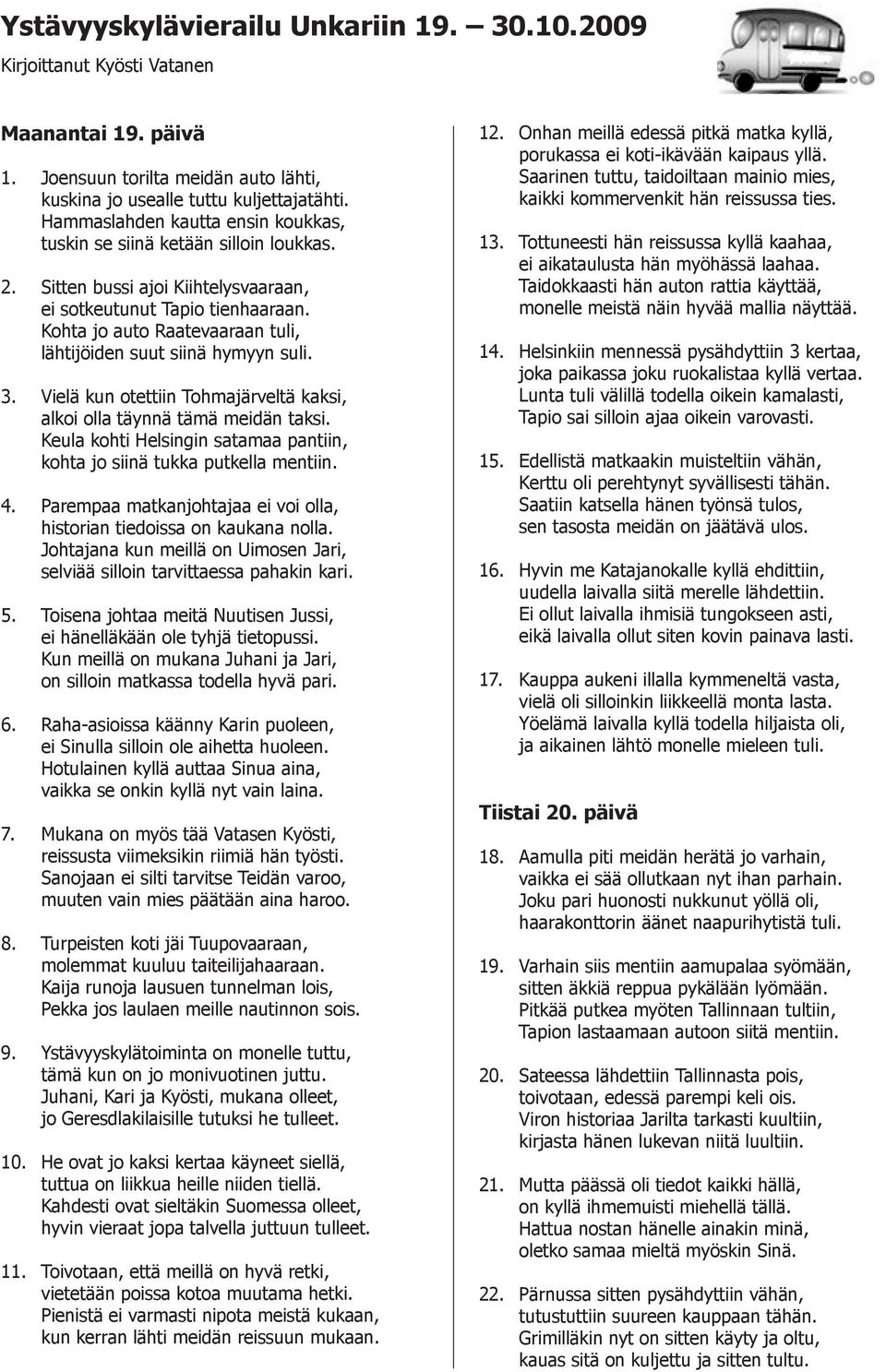 Ystävyyskylävierailu Unkariin 19. — 30.10.2009

Kirjoittanut Kyösti Vatanen

Maanantai 19. päivä

1. Joensuun torilta meidän auto lähti, kuskina jo usealle tuttu kuljettajatähti. Hammaslahden kautta ensin koukkas, tuskin se siinä ketään silloin loukkas.

2. Sitten bussi ajoi Kiihtelysvaaraan, ei sotkeutunut Tapio tienhaaraan. Kohta jo auto Raatevaaraan tuli, lähtijöiden suut siinä hymyyn suli.

3. Vielä kun otettiin Tohmajärveltä kaksi, alkoi olla täynnä tämä meidän taksi. Keula kohti Helsingin satamaa pantiin, kohta jo siinä tukka putkella mentiin.

4. Parempaa matkanjohtajaa ei voi olla, historian tiedoissa on kaukana nolla. Johtajana kun meillä on Uimosen Jari, selviää silloin tarvittaessa pahakin kari.

5. Toisena johtaa meitä Nuutisen Jussi, ei hänelläkään ole tyhjä tietopussi. Kun meillä on mukana Juhani ja Jari, on silloin matkassa todella hyvä pari.

6. Raha-asioissa käänny Karin puoleen, ei Sinulla silloin ole aihetta huoleen. Hotulainen kyllä auttaa Sinua aina, vaikka se onkin kyllä nyt vain laina.

7. Mukana on myös tää Vatasen Kyösti, reissusta viimeksikin riimiä hän työsti. Sanojaan ei silti tarvitse Teidän varoo, muuten vain mies päätään aina haroo.

8. Turpeisten koti jäi Tuupovaaraan, molemmat kuuluu taiteilijahaaraan. Kaija runoja lausuen tunnelman lois, Pekka jos laulaen meille nautinnon sois.

9. Ystävyyskylätoiminta on monelle tuttu, tämä kun on jo monivuotinen juttu. Juhani, Kari ja Kyösti, mukana olleet, jo Geresdlakilaisille tutuksi he tulleet.

10. He ovat jo kaksi kertaa käyneet siellä, tuttua on liikkua heille niiden tiellä. Kahdesti ovat sieltäkin Suomessa olleet, hyvin vieraat jopa talvella juttuun tulleet.

11. Toivotaan, että meillä on hyvä retki, vietetään poissa kotoa muutama hetki. Pienistä ei varmasti nipota meistä kukaan, kun kerran lähti meidän reissuun mukaan.

12. Onhan meillä edessä pitkä matka kyllä, porukassa ei koti-ikävään kaipaus yllä. Saarinen tuttu, taidoiltaan mainio mies, kaikki kommervenkit hän reissussa ties.

13. Tottuneesti hän reissussa kyllä kaahaa, ei aikataulusta hän myöhässä laahaa. Taidokkaasti hän auton rattia käyttää, monelle meistä näin hyvää mallia näyttää.

14. Helsinkiin mennessä pysähdyttiin 3 kertaa, joka paikassa joku ruokalistaa kyllä vertaa. Lunta tuli välillä todella oikein kamalasti, Tapio sai silloin ajaa oikein varovasti.

15. Edellistä matkaakin muisteltiin vähän, Kerttu oli perehtynyt syvällisesti tähän. Saatiin katsella hänen työnsä tulos, sen tasosta meidän on jäätävä ulos.

16. Hyvin me Katajanokalle kyllä ehdittiin, uudella laivalla siitä merelle lähdettiin. Ei ollut laivalla ihmisiä tungokseen asti, eikä laivalla ollut siten kovin painava lasti.

17. Kauppa aukeni illalla kymmeneltä vasta, vielä oli silloinkin liikkeellä monta lasta. Yöelämä laivalla kyllä todella hiljaista oli, ja aikainen lähtö monelle mieleen tuli.

Tiistai 20. päivä

18. Aamulla piti meidän herätä jo varhain, vaikka ei sää ollutkaan nyt ihan parhain. Joku pari huonosti nukkunut yöllä oli, haarakonttorin äänet naapurihytistä tuli.

19. Varhain siis mentiin aamupalaa syömään, sitten äkkiä reppua pykälään lyömään. Pitkää putkea myöten Tallinnaan tultiin, Tapion lastaamaan autoon siitä mentiin.

20. Sateessa lähdettiin Tallinnasta pois, toivotaan, edessä parempi keli ois. Viron historiaa Jarilta tarkasti kuultiin, kirjasta hänen lukevan niitä luultiin.

21. Mutta päässä oli tiedot kaikki hällä, on kyllä ihmemuisti miehellä tällä. Hattua nostan hänelle ainakin minä, oletko samaa mieltä myöskin Sinä.

22. Pärnussa sitten pysähdyttiin vähän, tutustuttiin suureen kauppaan tähän. Grimilläkin nyt on sitten käyty ja oltu, kauas sitä on kuljettu ja sitten tultu.